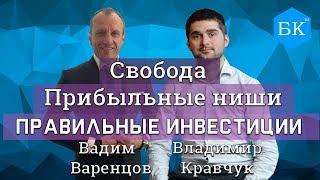 БК

Свобода
Прибыльные ниши
ПРАВИЛЬНЫЕ ИНВЕСТИЦИИ

Вадим
Варенцов

Владимир
Кравчук